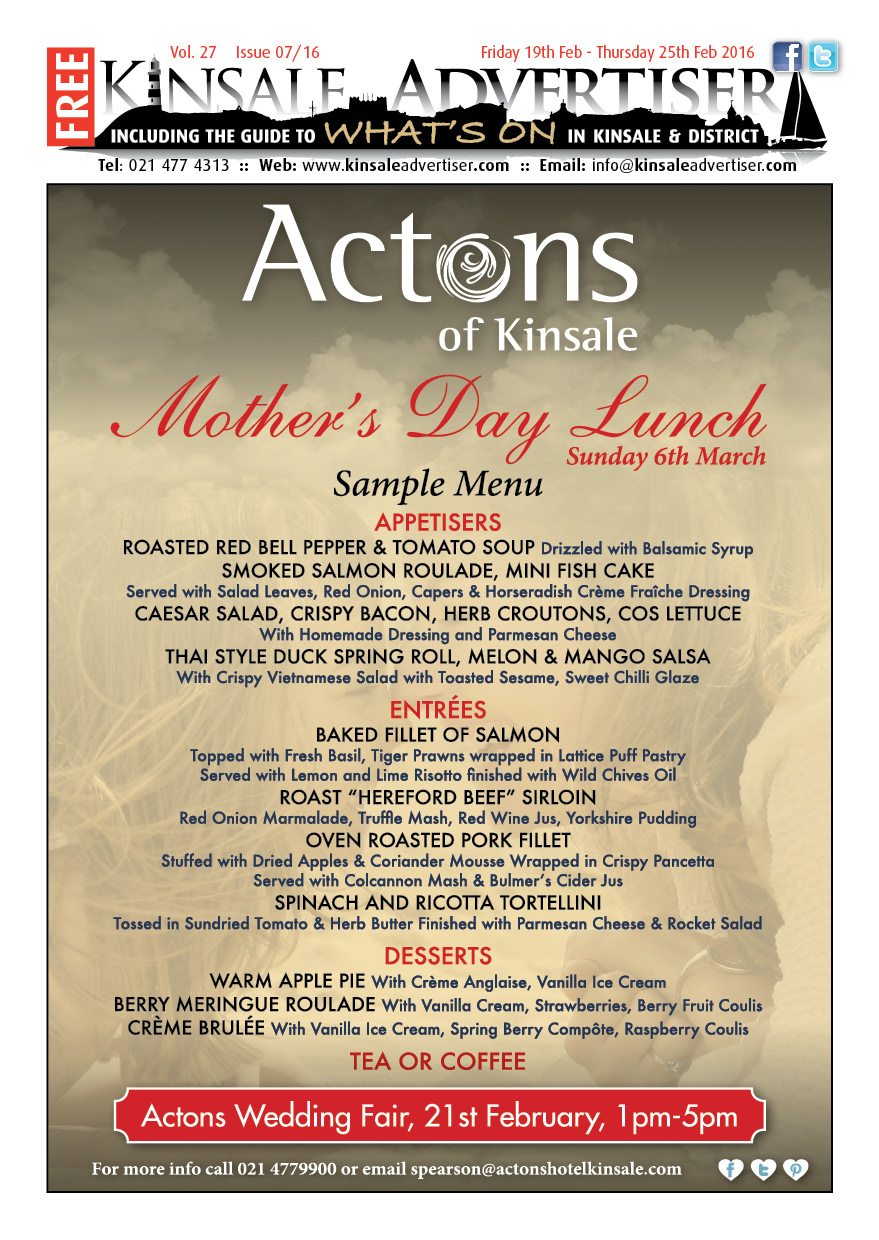 FREE

Vol. 27 Issue 07/16

Friday 19th Feb - Thursday 25th Feb 2016

KINSALE ADVERTISER

INCLUDING THE GUIDE TO WHAT'S ON IN KINSALE & DISTRICT

Tel: 021 477 4313 :: Web: www.kinsaleadvertiser.com :: Email: info@kinsaleadvertiser.com

Actons of Kinsale

Mother's Day Lunch
Sunday 6th March

Sample Menu

APPETISERS

ROASTED RED BELL PEPPER & TOMATO SOUP Drizzled with Balsamic Syrup
SMOKED SALMON ROULADE, MINI FISH CAKE
Served with Salad Leaves, Red Onion, Capers & Horseradish Crème Fraîche Dressing
CAESAR SALAD, CRISPY BACON, HERB CROUTONS, COS LETTUCE
With Homemade Dressing and Parmesan Cheese
THAI STYLE DUCK SPRING ROLL, MELON & MANGO SALSA
With Crispy Vietnamese Salad with Toasted Sesame, Sweet Chilli Glaze

ENTRÉES

BAKED FILLET OF SALMON
Topped with Fresh Basil, Tiger Prawns wrapped in Lattice Puff Pastry
Served with Lemon and Lime Risotto finished with Wild Chives Oil
ROAST "HEREFORD BEEF" SIRLOIN
Red Onion Marmalade, Truffle Mash, Red Wine Jus, Yorkshire Pudding
OVEN ROASTED PORK FILLET
Stuffed with Dried Apples & Coriander Mousse Wrapped in Crispy Pancetta
Served with Colcannon Mash & Bulmer's Cider Jus
SPINACH AND RICOTTA TORTELLINI
Tossed in Sundried Tomato & Herb Butter Finished with Parmesan Cheese & Rocket Salad

DESSERTS

WARM APPLE PIE With Crème Anglaise, Vanilla Ice Cream
BERRY MERINGUE ROULADE With Vanilla Cream, Strawberries, Berry Fruit Coulis
CRÈME BRULÉE With Vanilla Ice Cream, Spring Berry Compôte, Raspberry Coulis

TEA OR COFFEE

Actons Wedding Fair, 21st February, 1pm-5pm

For more info call 021 4779900 or email spearson@actonshotelkinsale.com